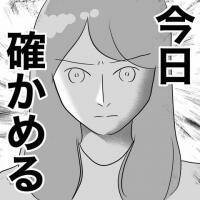 今日
確かめる